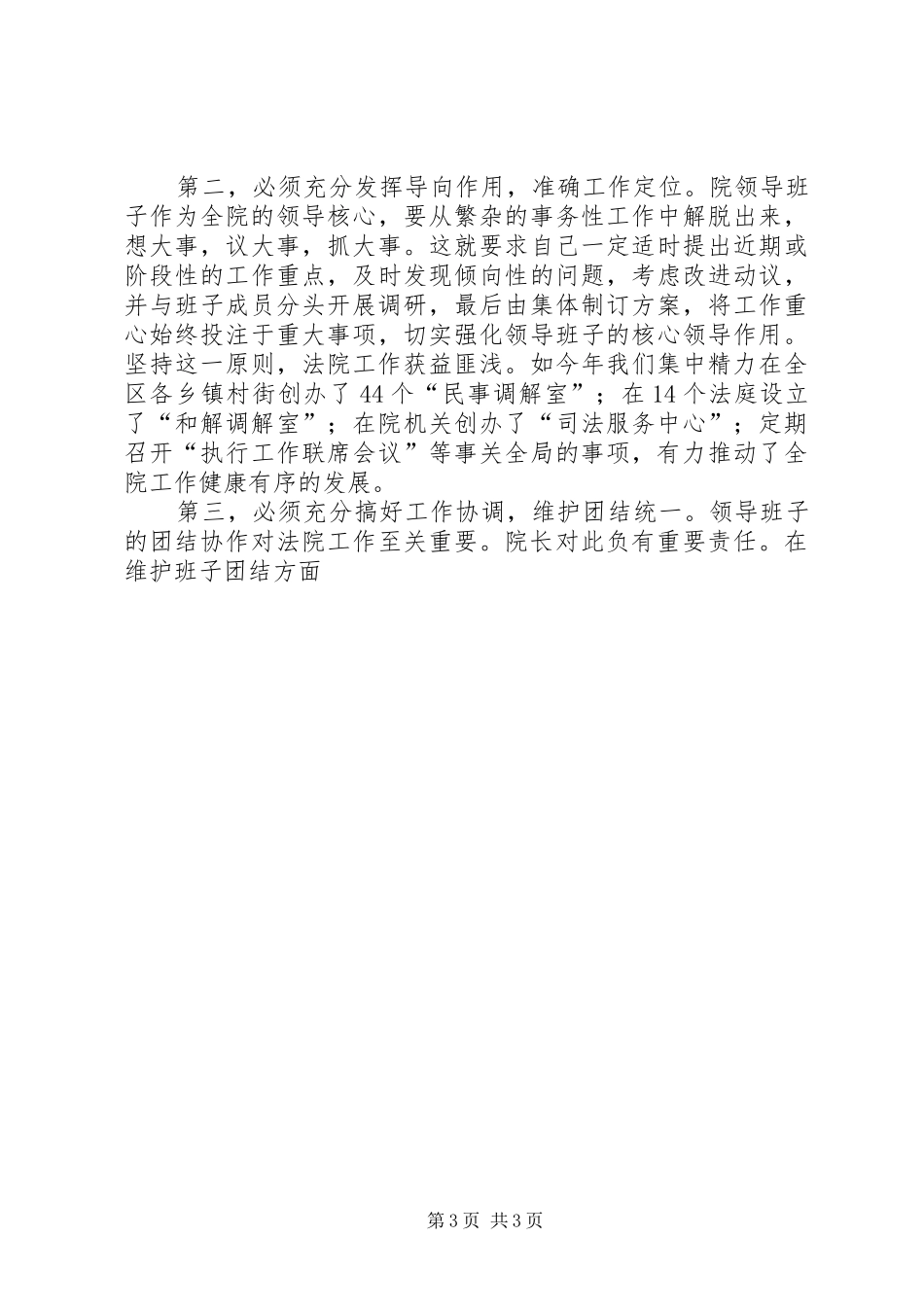 第二，必须充分发挥导向作用，准确工作定位。院领导班子作为全院的领导核心，要从繁杂的事务性工作中解脱出来，想大事，议大事，抓大事。这就要求自己一定适时提出近期或阶段性的工作重点，及时发现倾向性的问题，考虑改进动议，并与班子成员分头开展调研，最后由集体制订方案，将工作重心始终投注于重大事项，切实强化领导班子的核心领导作用。坚持这一原则，法院工作获益匪浅。如今年我们集中精力在全区各乡镇村街创办了44个“民事调解室”；在14个法庭设立了“和解调解室”；在院机关创办了“司法服务中心”；定期召开“执行工作联席会议”等事关全局的事项，有力推动了全院工作健康有序的发展。

第三，必须充分搞好工作协调，维护团结统一。领导班子的团结协作对法院工作至关重要。院长对此负有重要责任。在维护班子团结方面

第3页 共3页